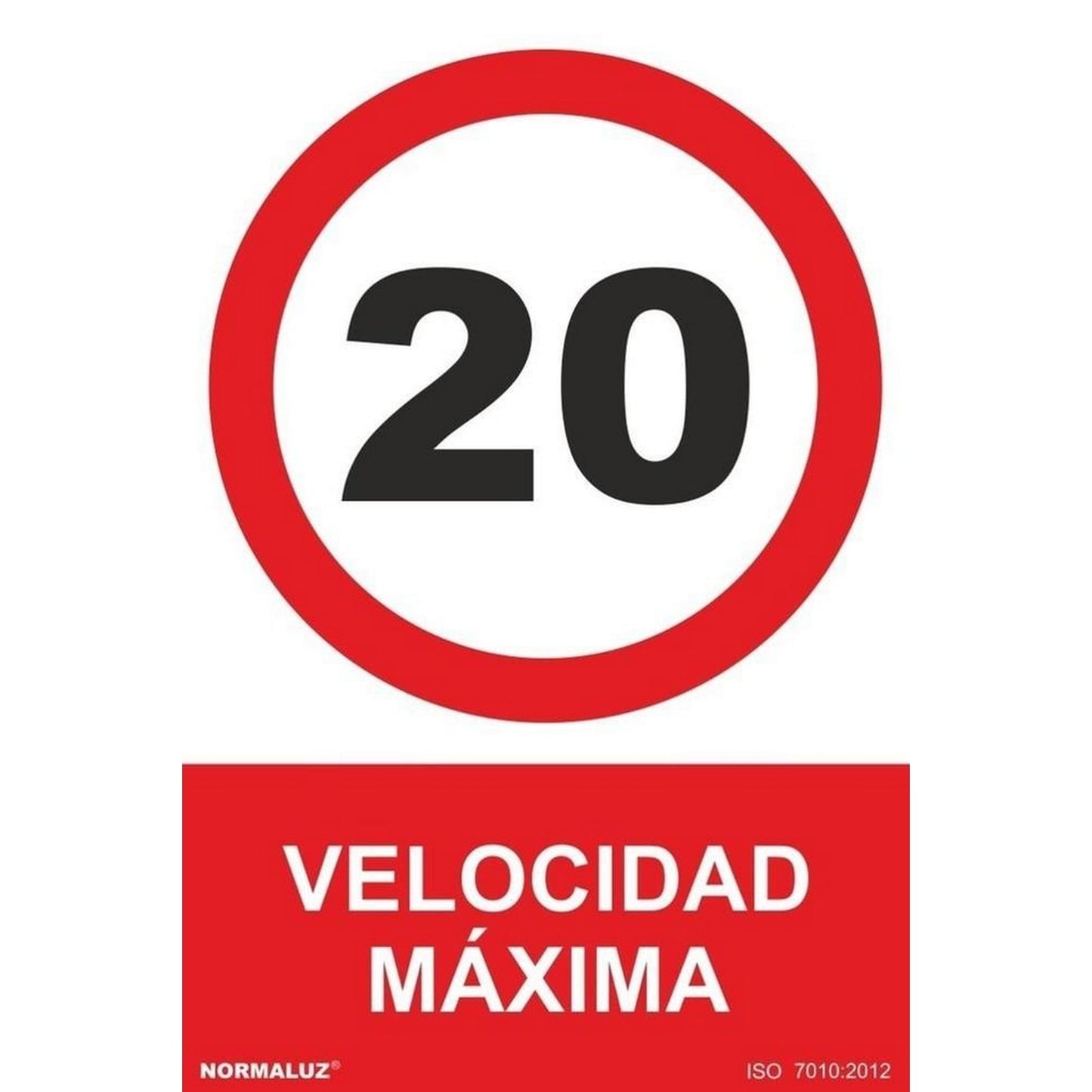 20

VELOCIDAD MÁXIMA

NORMALUZ®

ISO 7010:2012